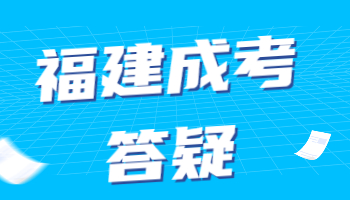 福建成考

答疑